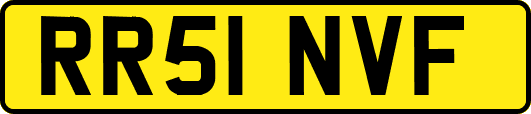 RR51 NVF